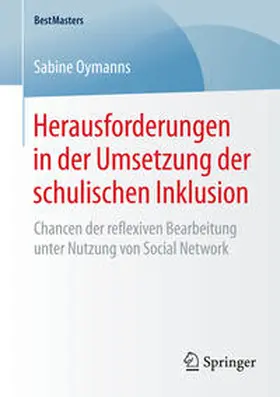 BestMasters

Sabine Oymanns

Herausforderungen in der Umsetzung der schulischen Inklusion

Chancen der reflexiven Bearbeitung unter Nutzung von Social Network

Springer